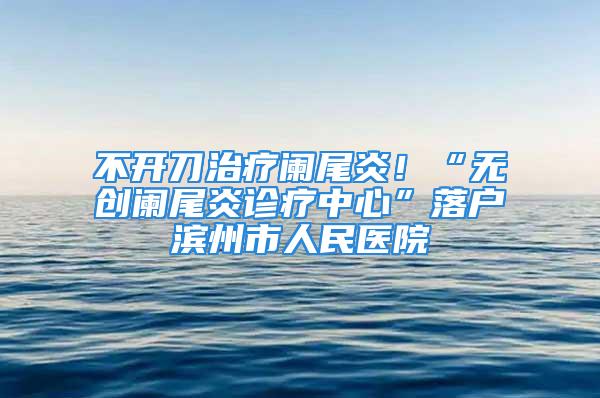 不开刀治疗阑尾炎！“无创阑尾炎诊疗中心”落户滨州市人民医院